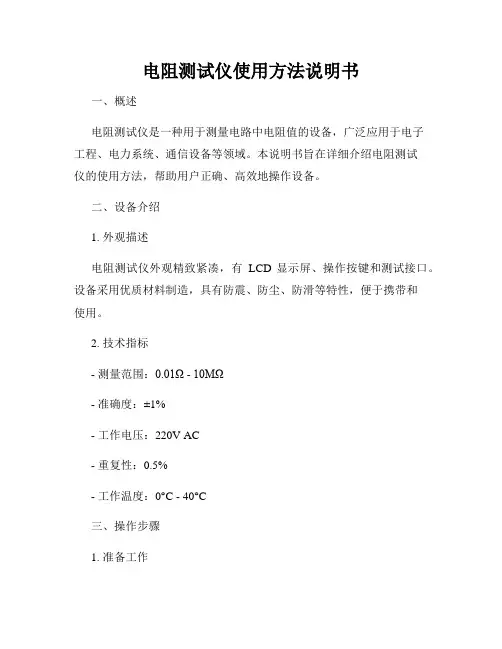 电阻测试仪使用方法说明书

一、概述

电阻测试仪是一种用于测量电路中电阻值的设备，广泛应用于电子工程、电力系统、通信设备等领域。本说明书旨在详细介绍电阻测试仪的使用方法，帮助用户正确、高效地操作设备。

二、设备介绍

1. 外观描述

电阻测试仪外观精致紧凑，有 LCD 显示屏、操作按键和测试接口。设备采用优质材料制造，具有防震、防尘、防滑等特性，便于携带和使用。

2. 技术指标

- 测量范围：0.01Ω - 10MΩ

- 准确度：±1%

- 工作电压：220V AC

- 重复性：0.5%

- 工作温度：0°C - 40°C

三、操作步骤

1. 准备工作